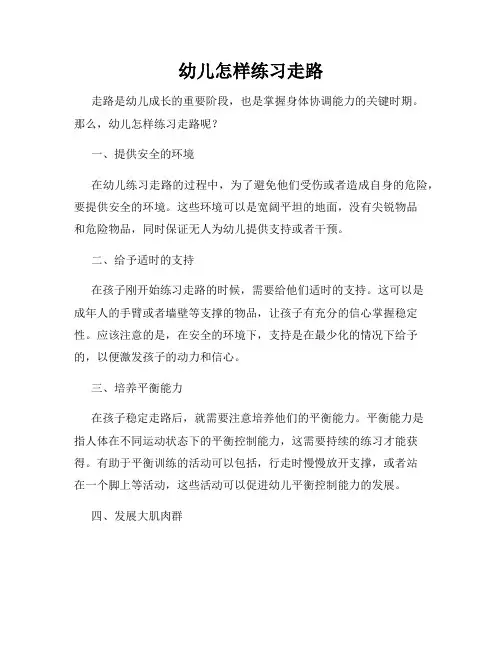 幼儿怎样练习走路

走路是幼儿成长的重要阶段，也是掌握身体协调能力的关键时期。那么，幼儿怎样练习走路呢？

一、提供安全的环境

在幼儿练习走路的过程中，为了避免他们受伤或者造成自身的危险，要提供安全的环境。这些环境可以是宽阔平坦的地面，没有尖锐物品和危险物品，同时保证无人为幼儿提供支持或者干预。

二、给予适时的支持

在孩子刚开始练习走路的时候，需要给他们适时的支持。这可以是成年人的手臂或者墙壁等支撑的物品，让孩子有充分的信心掌握稳定性。应该注意的是，在安全的环境下，支持是在最少化的情况下给予的，以便激发孩子的动力和信心。

三、培养平衡能力

在孩子稳定走路后，就需要注意培养他们的平衡能力。平衡能力是指人体在不同运动状态下的平衡控制能力，这需要持续的练习才能获得。有助于平衡训练的活动可以包括，行走时慢慢放开支撑，或者站在一个脚上等活动，这些活动可以促进幼儿平衡控制能力的发展。

四、发展大肌肉群